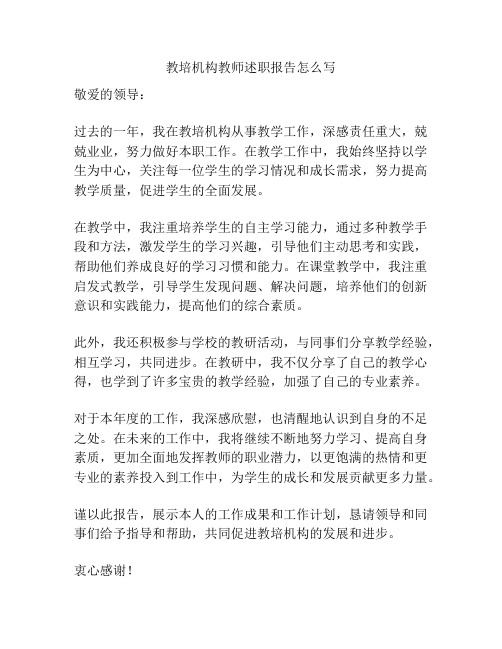 教培机构教师述职报告怎么写

敬爱的领导：

过去的一年，我在教培机构从事教学工作，深感责任重大，兢兢业业，努力做好本职工作。在教学工作中，我始终坚持以学生为中心，关注每一位学生的学习情况和成长需求，努力提高教学质量，促进学生的全面发展。

在教学中，我注重培养学生的自主学习能力，通过多种教学手段和方法，激发学生的学习兴趣，引导他们主动思考和实践，帮助他们养成良好的学习习惯和能力。在课堂教学中，我注重启发式教学，引导学生发现问题、解决问题，培养他们的创新意识和实践能力，提高他们的综合素质。

此外，我还积极参与学校的教研活动，与同事们分享教学经验，相互学习，共同进步。在教研中，我不仅分享了自己的教学心得，也学到了许多宝贵的教学经验，加强了自己的专业素养。

对于本年度的工作，我深感欣慰，也清醒地认识到自身的不足之处。在未来的工作中，我将继续不断地努力学习、提高自身素质，更加全面地发挥教师的职业潜力，以更饱满的热情和更专业的素养投入到工作中，为学生的成长和发展贡献更多力量。

谨以此报告，展示本人的工作成果和工作计划，恳请领导和同事们给予指导和帮助，共同促进教培机构的发展和进步。

衷心感谢！